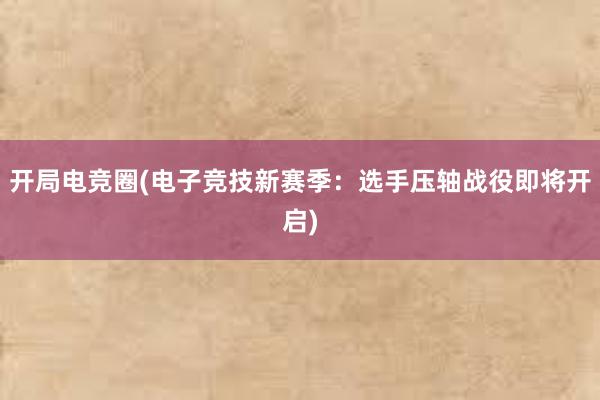 开局电竞圈(电子竞技新赛季：选手压轴战役即将开启)